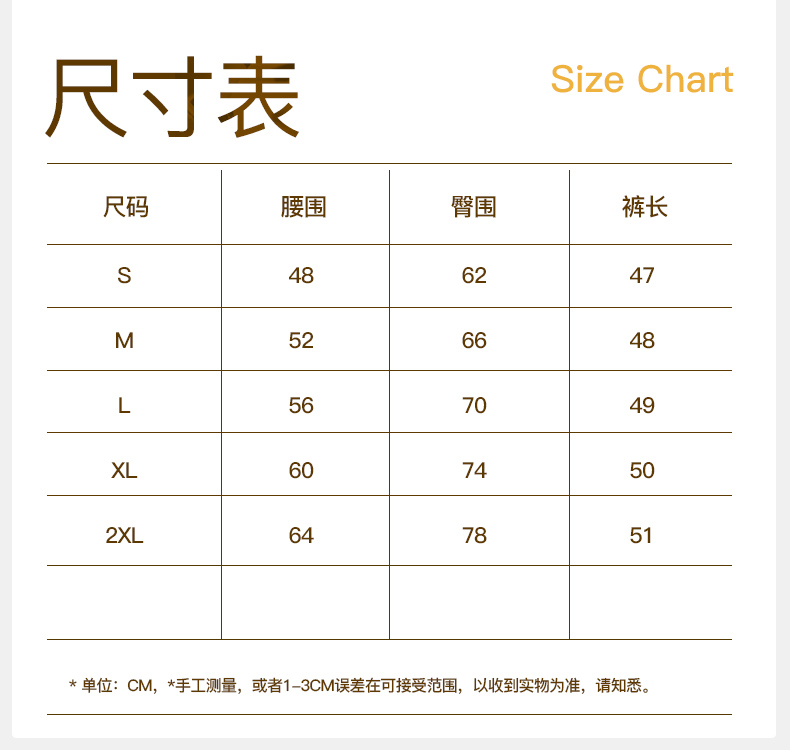 尺寸表

Size Chart

| 尺码 | 腰围 | 臀围 | 裤长 |
|---|---|---|---|
| S | 48 | 62 | 47 |
| M | 52 | 66 | 48 |
| L | 56 | 70 | 49 |
| XL | 60 | 74 | 50 |
| 2XL | 64 | 78 | 51 |
| | | | |

* 单位：CM，*手工测量，或者1-3CM误差在可接受范围，以收到实物为准，请知悉。